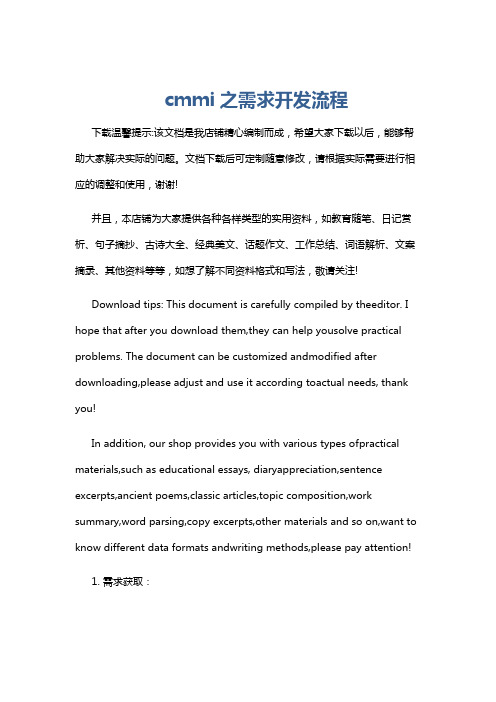 cmmi 之需求开发流程

下载温馨提示:该文档是我店铺精心编制而成，希望大家下载以后，能够帮助大家解决实际的问题。文档下载后可定制随意修改，请根据实际需要进行相应的调整和使用，谢谢!

并且，本店铺为大家提供各种各样类型的实用资料，如教育随笔、日记赏析、句子摘抄、古诗大全、经典美文、话题作文、工作总结、词语解析、文案摘录、其他资料等等，如想了解不同资料格式和写法，敬请关注!

Download tips: This document is carefully compiled by theeditor. I hope that after you download them,they can help yousolve practical problems. The document can be customized andmodified after downloading,please adjust and use it according toactual needs, thank you!

In addition, our shop provides you with various types ofpractical materials,such as educational essays, diaryappreciation,sentence excerpts,ancient poems,classic articles,topic composition,work summary,word parsing,copy excerpts,other materials and so on,want to know different data formats andwriting methods,please pay attention!

1. 需求获取：